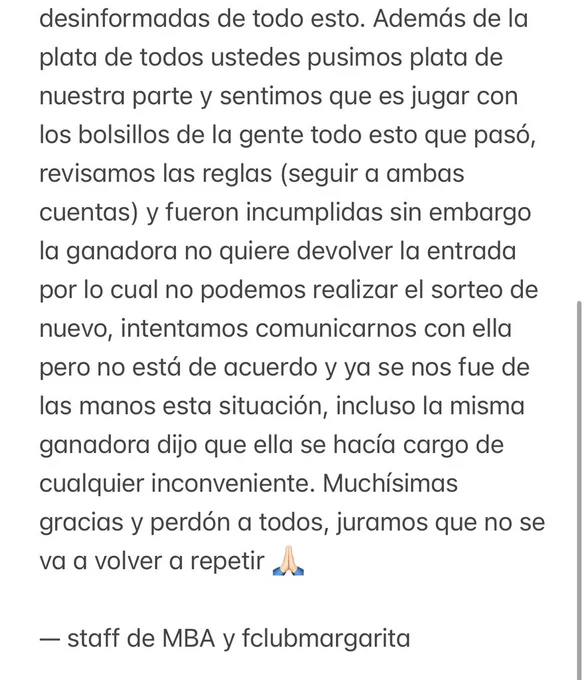 desinformadas de todo esto. Además de la plata de todos ustedes pusimos plata de nuestra parte y sentimos que es jugar con los bolsillos de la gente todo esto que pasó, revisamos las reglas (seguir a ambas cuentas) y fueron incumplidas sin embargo la ganadora no quiere devolver la entrada por lo cual no podemos realizar el sorteo de nuevo, intentamos comunicarnos con ella pero no está de acuerdo y ya se nos fue de las manos esta situación, incluso la misma ganadora dijo que ella se hacía cargo de cualquier inconveniente. Muchísimas gracias y perdón a todos, juramos que no se va a volver a repetir 🙏🏻

— staff de MBA y fclubmargarita